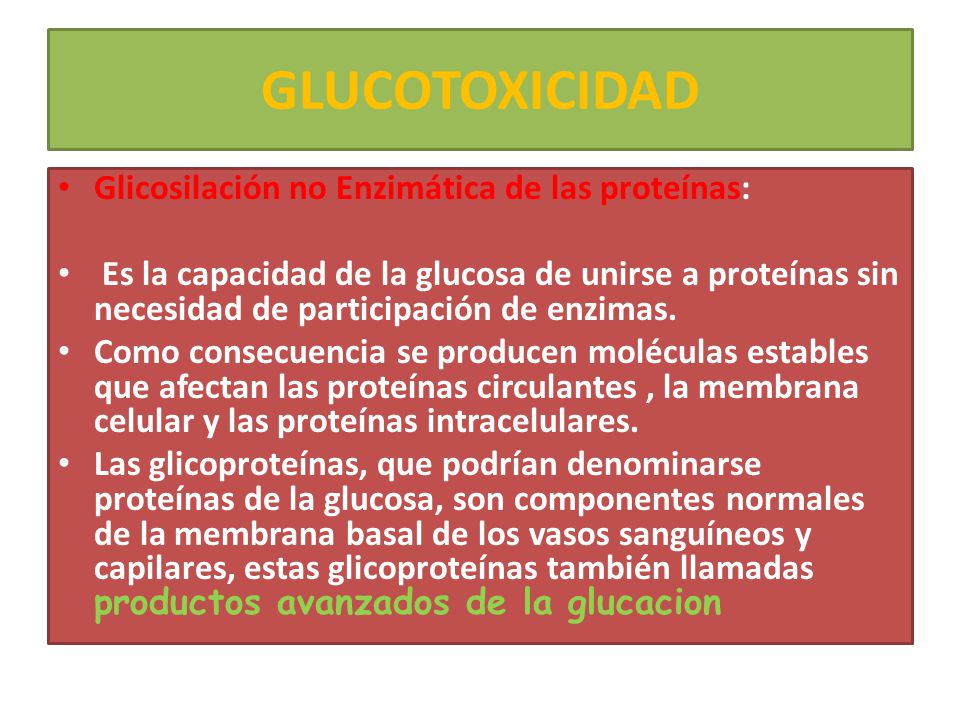 GLUCOTOXICIDAD

• Glicosilación no Enzimática de las proteínas:

• Es la capacidad de la glucosa de unirse a proteínas sin necesidad de participación de enzimas.

• Como consecuencia se producen moléculas estables que afectan las proteínas circulantes , la membrana celular y las proteínas intracelulares.

• Las glicoproteínas, que podrían denominarse proteínas de la glucosa, son componentes normales de la membrana basal de los vasos sanguíneos y capilares, estas glicoproteínas también llamadas productos avanzados de la glucacion